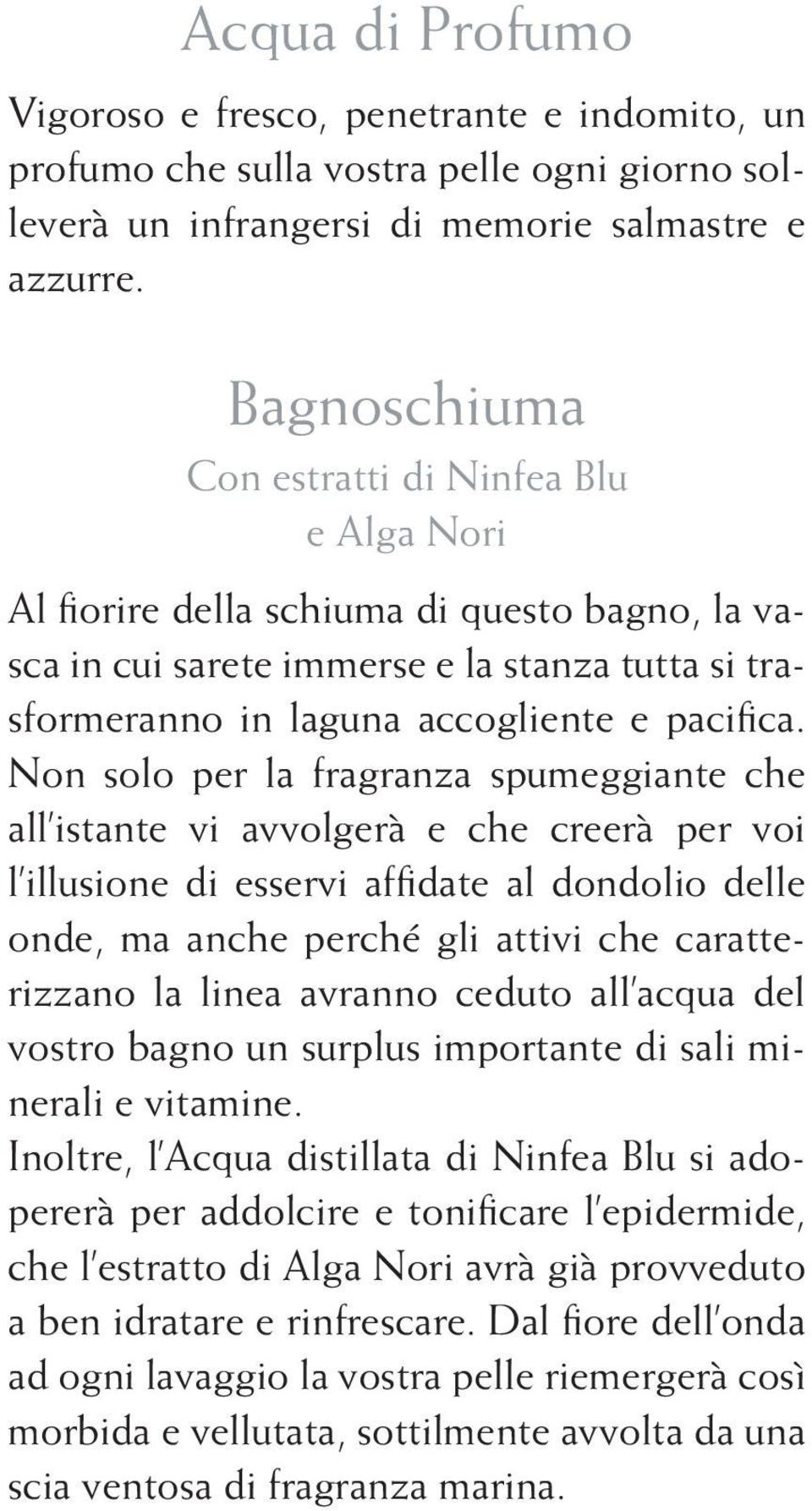 Acqua di Profumo

Vigoroso e fresco, penetrante e indomito, un profumo che sulla vostra pelle ogni giorno solleverà un infrangersi di memorie salmastre e azzurre.

Bagnoschiuma

Con estratti di Ninfea Blu
e Alga Nori

Al fiorire della schiuma di questo bagno, la vasca in cui sarete immerse e la stanza tutta si trasformeranno in laguna accogliente e pacifica. Non solo per la fragranza spumeggiante che all'istante vi avvolgerà e che creerà per voi l'illusione di esservi affidate al dondolio delle onde, ma anche perché gli attivi che caratterizzano la linea avranno ceduto all'acqua del vostro bagno un surplus importante di sali minerali e vitamine.
Inoltre, l'Acqua distillata di Ninfea Blu si adopererà per addolcire e tonificare l'epidermide, che l'estratto di Alga Nori avrà già provveduto a ben idratare e rinfrescare. Dal fiore dell'onda ad ogni lavaggio la vostra pelle riemergerà così morbida e vellutata, sottilmente avvolta da una scia ventosa di fragranza marina.